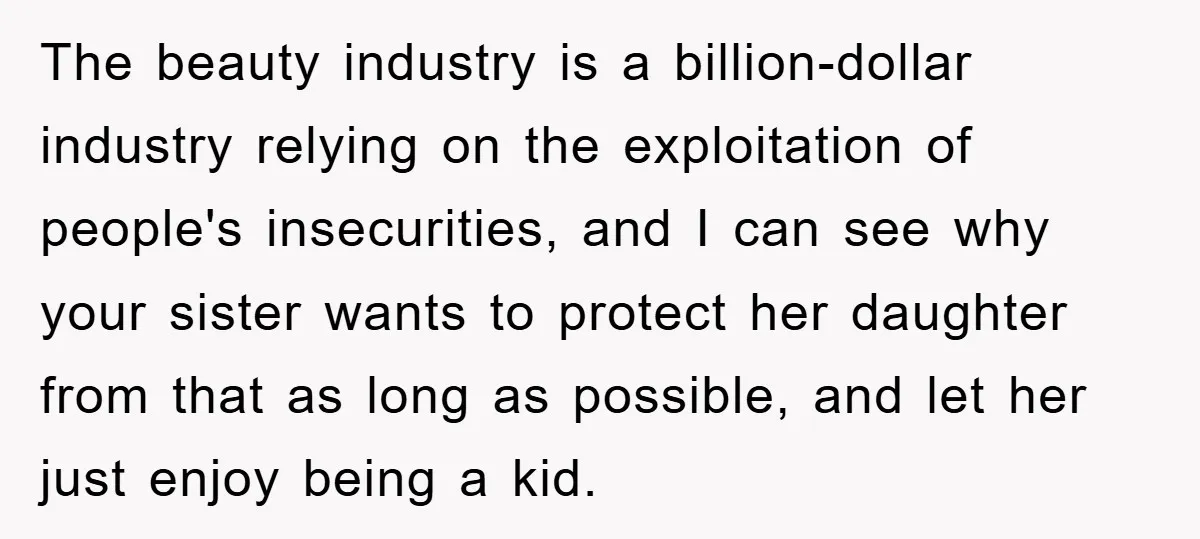 The beauty industry is a billion-dollar industry relying on the exploitation of people's insecurities, and I can see why your sister wants to protect her daughter from that as long as possible, and let her just enjoy being a kid.